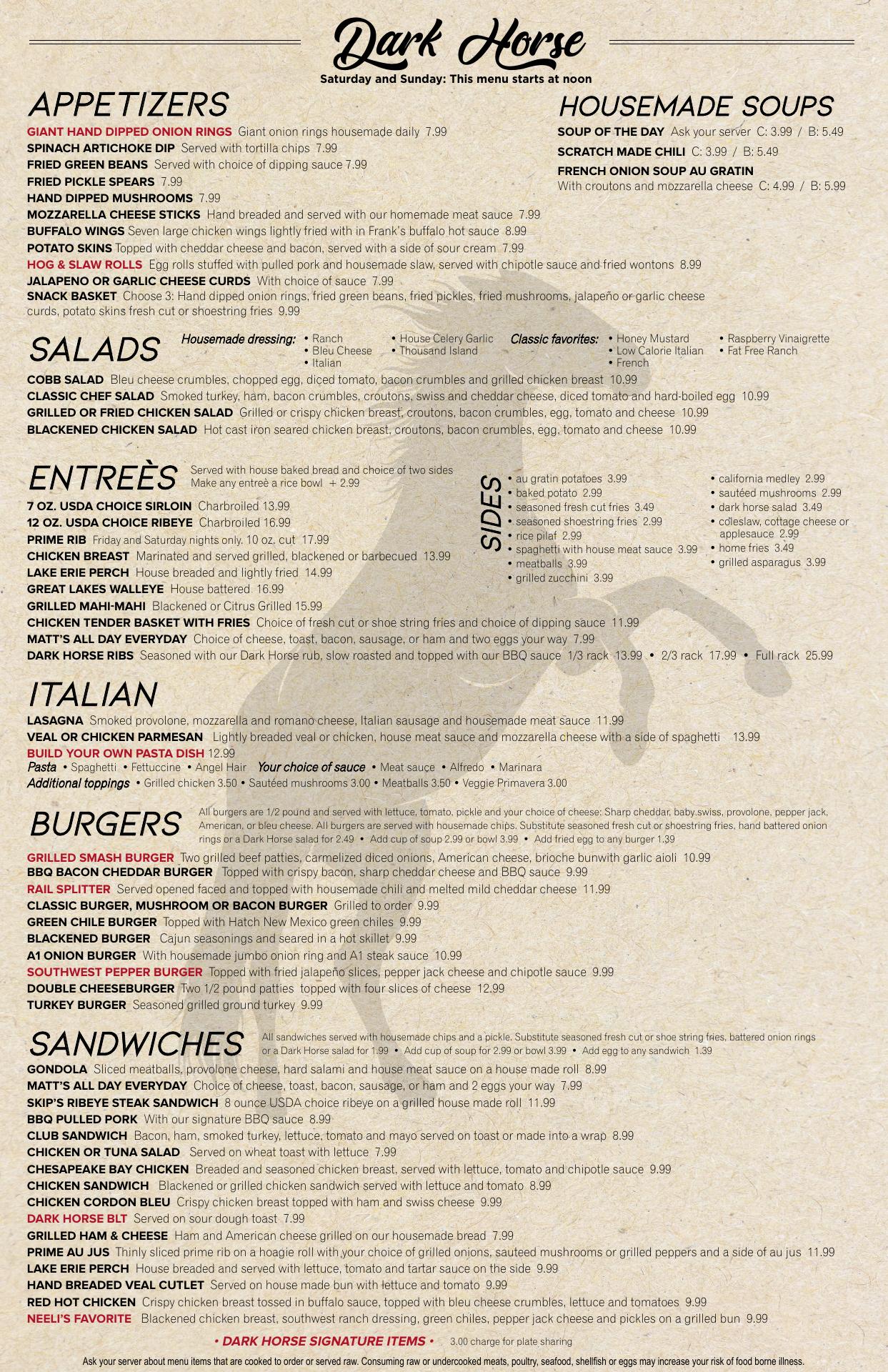 Dark Horse
Saturday and Sunday: This menu starts at noon

APPETIZERS
GIANT HAND DIPPED ONION RINGS Giant onion rings housemade daily 7.99
SPINACH ARTICHOKE DIP Served with tortilla chips 7.99
FRIED GREEN BEANS Served with choice of dipping sauce 7.99
FRIED PICKLE SPEARS 7.99
HAND DIPPED MUSHROOMS 7.99
MOZZARELLA CHEESE STICKS Hand breaded and served with our homemade meat sauce 7.99
BUFFALO WINGS Seven large chicken wings lightly fried with in Frank's buffalo hot sauce 8.99
POTATO SKINS Topped with cheddar cheese and bacon, served with a side of sour cream 7.99
HOG & SLAW ROLLS Egg rolls stuffed with pulled pork and housemade slaw, served with chipotle sauce and fried wontons 8.99
JALAPENO OR GARLIC CHEESE CURDS With choice of sauce 7.99
SNACK BASKET Choose 3: Hand dipped onion rings, fried green beans, fried pickles, fried mushrooms, jalapeño or garlic cheese curds, potato skins fresh cut or shoestring fries 9.99

HOUSEMADE SOUPS
SOUP OF THE DAY Ask your server C: 3.99 / B: 5.49
SCRATCH MADE CHILI C: 3.99 / B: 5.49
FRENCH ONION SOUP AU GRATIN
With croutons and mozzarella cheese C: 4.99 / B: 5.99

SALADS
Housemade dressing: • Ranch • Bleu Cheese • Italian • House Celery Garlic • Thousand Island
Classic favorites: • Honey Mustard • Low Calorie Italian • French • Raspberry Vinaigrette • Fat Free Ranch
COBB SALAD Bleu cheese crumbles, chopped egg, diced tomato, bacon crumbles and grilled chicken breast 10.99
CLASSIC CHEF SALAD Smoked turkey, ham, bacon crumbles, croutons, swiss and cheddar cheese, diced tomato and hard-boiled egg 10.99
GRILLED OR FRIED CHICKEN SALAD Grilled or crispy chicken breast, croutons, bacon crumbles, egg, tomato and cheese 10.99
BLACKENED CHICKEN SALAD Hot cast iron seared chicken breast, croutons, bacon crumbles, egg, tomato and cheese 10.99

ENTREÈS
Served with house baked bread and choice of two sides
Make any entreè a rice bowl + 2.99
7 OZ. USDA CHOICE SIRLOIN Charbroiled 13.99
12 OZ. USDA CHOICE RIBEYE Charbroiled 16.99
PRIME RIB Friday and Saturday nights only. 10 oz. cut 17.99
CHICKEN BREAST Marinated and served grilled, blackened or barbecued 13.99
LAKE ERIE PERCH House breaded and lightly fried 14.99
GREAT LAKES WALLEYE House battered 16.99
GRILLED MAHI-MAHI Blackened or Citrus Grilled 15.99
CHICKEN TENDER BASKET WITH FRIES Choice of fresh cut or shoe string fries and choice of dipping sauce 11.99
MATT'S ALL DAY EVERYDAY Choice of cheese, toast, bacon, sausage, or ham and two eggs your way 7.99
DARK HORSE RIBS Seasoned with our Dark Horse rub, slow roasted and topped with our BBQ sauce 1/3 rack 13.99 • 2/3 rack 17.99 • Full rack 25.99

SIDES
• au gratin potatoes 3.99
• baked potato 2.99
• seasoned fresh cut fries 3.49
• seasoned shoestring fries 2.99
• rice pilaf 2.99
• spaghetti with house meat sauce 3.99
• meatballs 3.99
• grilled zucchini 3.99
• california medley 2.99
• sautéed mushrooms 2.99
• dark horse salad 3.49
• coleslaw, cottage cheese or applesauce 2.99
• home fries 3.49
• grilled asparagus 3.99

ITALIAN
LASAGNA Smoked provolone, mozzarella and romano cheese, Italian sausage and housemade meat sauce 11.99
VEAL OR CHICKEN PARMESAN Lightly breaded veal or chicken, house meat sauce and mozzarella cheese with a side of spaghetti 13.99
BUILD YOUR OWN PASTA DISH 12.99
Pasta • Spaghetti • Fettuccine • Angel Hair Your choice of sauce • Meat sauce • Alfredo • Marinara
Additional toppings • Grilled chicken 3.50 • Sautéed mushrooms 3.00 • Meatballs 3.50 • Veggie Primavera 3.00

BURGERS
All burgers are 1/2 pound and served with lettuce, tomato, pickle and your choice of cheese: Sharp cheddar, baby swiss, provolone, pepper jack, American, or bleu cheese. All burgers are served with housemade chips. Substitute seasoned fresh cut or shoestring fries, hand battered onion rings or a Dark Horse salad for 2.49 • Add cup of soup 2.99 or bowl 3.99 • Add fried egg to any burger 1.39
GRILLED SMASH BURGER Two grilled beef patties, carmelized diced onions, American cheese, brioche bunwith garlic aioli 10.99
BBQ BACON CHEDDAR BURGER Topped with crispy bacon, sharp cheddar cheese and BBQ sauce 9.99
RAIL SPLITTER Served opened faced and topped with housemade chili and melted mild cheddar cheese 11.99
CLASSIC BURGER, MUSHROOM OR BACON BURGER Grilled to order 9.99
GREEN CHILE BURGER Topped with Hatch New Mexico green chiles 9.99
BLACKENED BURGER Cajun seasonings and seared in a hot skillet 9.99
A1 ONION BURGER With housemade jumbo onion ring and A1 steak sauce 10.99
SOUTHWEST PEPPER BURGER Topped with fried jalapeño slices, pepper jack cheese and chipotle sauce 9.99
DOUBLE CHEESEBURGER Two 1/2 pound patties topped with four slices of cheese 12.99
TURKEY BURGER Seasoned grilled ground turkey 9.99

SANDWICHES
All sandwiches served with housemade chips and a pickle. Substitute seasoned fresh cut or shoe string fries, battered onion rings or a Dark Horse salad for 1.99 • Add cup of soup for 2.99 or bowl 3.99 • Add egg to any sandwich 1.39
GONDOLA Sliced meatballs, provolone cheese, hard salami and house meat sauce on a house made roll 8.99
MATT'S ALL DAY EVERYDAY Choice of cheese, toast, bacon, sausage, or ham and 2 eggs your way 7.99
SKIP'S RIBEYE STEAK SANDWICH 8 ounce USDA choice ribeye on a grilled house made roll 11.99
BBQ PULLED PORK With our signature BBQ sauce 8.99
CLUB SANDWICH Bacon, ham, smoked turkey, lettuce, tomato and mayo served on toast or made into a wrap 8.99
CHICKEN OR TUNA SALAD Served on wheat toast with lettuce 7.99
CHESAPEAKE BAY CHICKEN Breaded and seasoned chicken breast, served with lettuce, tomato and chipotle sauce 9.99
CHICKEN SANDWICH Blackened or grilled chicken sandwich served with lettuce and tomato 8.99
CHICKEN CORDON BLEU Crispy chicken breast topped with ham and swiss cheese 9.99
DARK HORSE BLT Served on sour dough toast 7.99
GRILLED HAM & CHEESE Ham and American cheese grilled on our housemade bread 7.99
PRIME AU JUS Thinly sliced prime rib on a hoagie roll with your choice of grilled onions, sauteed mushrooms or grilled peppers and a side of au jus 11.99
LAKE ERIE PERCH House breaded and served with lettuce, tomato and tartar sauce on the side 9.99
HAND BREADED VEAL CUTLET Served on house made bun with lettuce and tomato 9.99
RED HOT CHICKEN Crispy chicken breast tossed in buffalo sauce, topped with bleu cheese crumbles, lettuce and tomatoes 9.99
NEELI'S FAVORITE Blackened chicken breast, southwest ranch dressing, green chiles, pepper jack cheese and pickles on a grilled bun 9.99

• DARK HORSE SIGNATURE ITEMS • 3.00 charge for plate sharing

Ask your server about menu items that are cooked to order or served raw. Consuming raw or undercooked meats, poultry, seafood, shellfish or eggs may increase your risk of food borne illness.